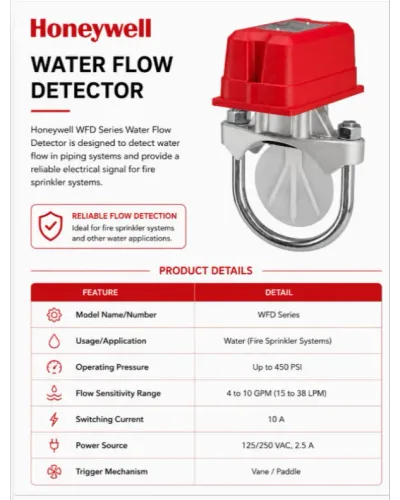 Honeywell

WATER FLOW DETECTOR

Honeywell WFD Series Water Flow Detector is designed to detect water flow in piping systems and provide a reliable electrical signal for fire sprinkler systems.

RELIABLE FLOW DETECTION
Ideal for fire sprinkler systems and other water applications.

PRODUCT DETAILS

| FEATURE | DETAIL |
|---|---|
| Model Name/Number | WFD Series |
| Usage/Application | Water (Fire Sprinkler Systems) |
| Operating Pressure | Up to 450 PSI |
| Flow Sensitivity Range | 4 to 10 GPM (15 to 38 LPM) |
| Switching Current | 10 A |
| Power Source | 125/250 VAC, 2.5 A |
| Trigger Mechanism | Vane / Paddle |